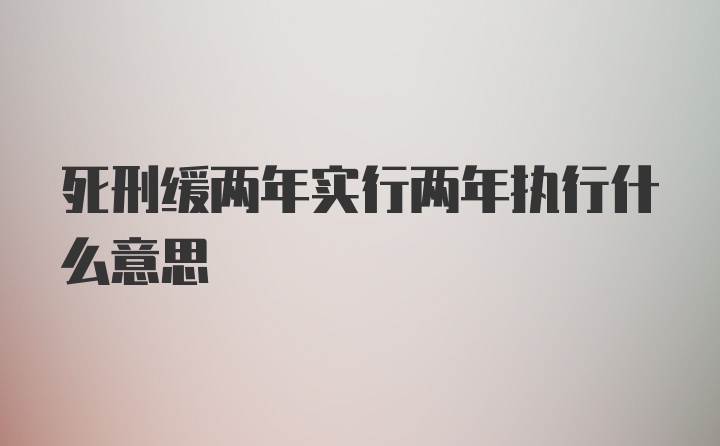 死刑缓两年实行两年执行什么意思